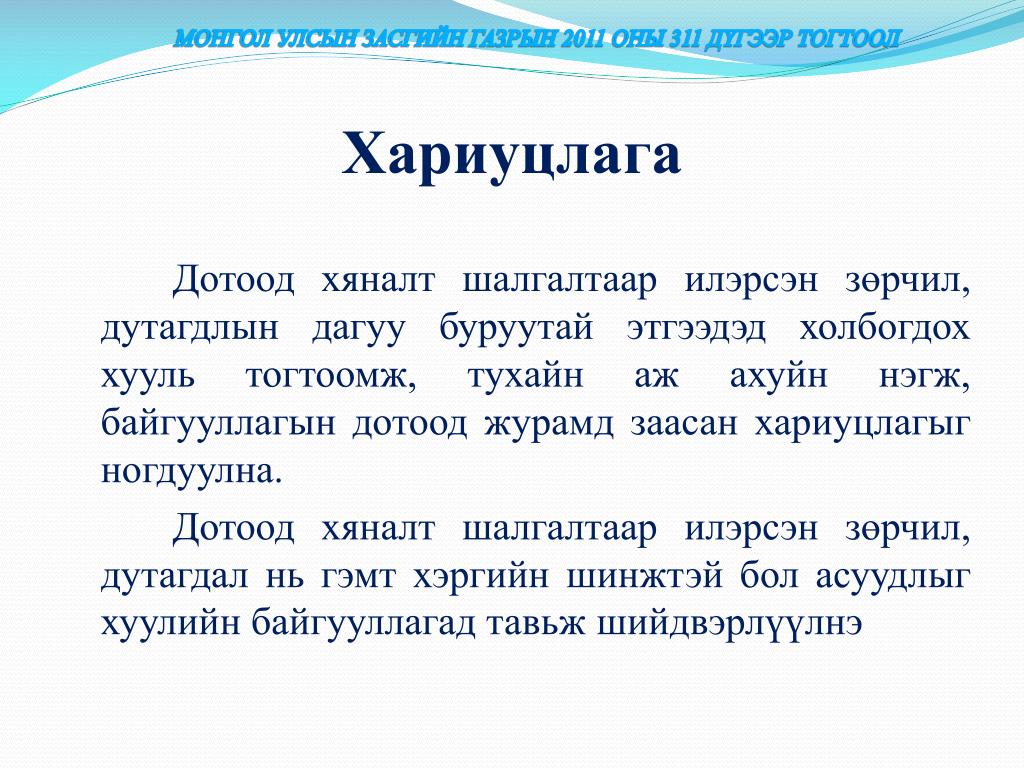 МОНГОЛ УЛСЫН ЗАСГИЙН ГАЗРЫН 2011 ОНЫ 311 ДҮГЭЭР ТОГТООЛ

Хариуцлага

Дотоод хяналт шалгалтаар илэрсэн зөрчил, дутагдлын дагуу буруутай этгээдэд холбогдох хууль тогтоомж, тухайн аж ахуйн нэгж, байгууллагын дотоод журамд заасан хариуцлагыг ногдуулна.

Дотоод хяналт шалгалтаар илэрсэн зөрчил, дутагдал нь гэмт хэргийн шинжтэй бол асуудлыг хуулийн байгууллагад тавьж шийдвэрлүүлнэ